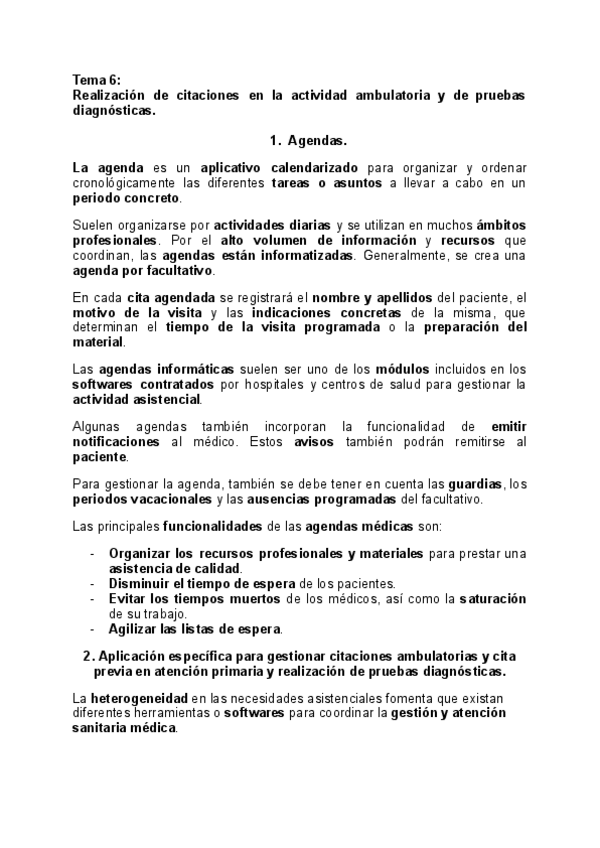 Tema 6:
Realización de citaciones en la actividad ambulatoria y de pruebas diagnósticas.

1. Agendas.

La agenda es un aplicativo calendarizado para organizar y ordenar cronológicamente las diferentes tareas o asuntos a llevar a cabo en un periodo concreto.

Suelen organizarse por actividades diarias y se utilizan en muchos ámbitos profesionales. Por el alto volumen de información y recursos que coordinan, las agendas están informatizadas. Generalmente, se crea una agenda por facultativo.

En cada cita agendada se registrará el nombre y apellidos del paciente, el motivo de la visita y las indicaciones concretas de la misma, que determinan el tiempo de la visita programada o la preparación del material.

Las agendas informáticas suelen ser uno de los módulos incluidos en los softwares contratados por hospitales y centros de salud para gestionar la actividad asistencial.

Algunas agendas también incorporan la funcionalidad de emitir notificaciones al médico. Estos avisos también podrán remitirse al paciente.

Para gestionar la agenda, también se debe tener en cuenta las guardias, los periodos vacacionales y las ausencias programadas del facultativo.

Las principales funcionalidades de las agendas médicas son:

- Organizar los recursos profesionales y materiales para prestar una asistencia de calidad.
- Disminuir el tiempo de espera de los pacientes.
- Evitar los tiempos muertos de los médicos, así como la saturación de su trabajo.
- Agilizar las listas de espera.

2. Aplicación específica para gestionar citaciones ambulatorias y cita previa en atención primaria y realización de pruebas diagnósticas.

La heterogeneidad en las necesidades asistenciales fomenta que existan diferentes herramientas o softwares para coordinar la gestión y atención sanitaria médica.